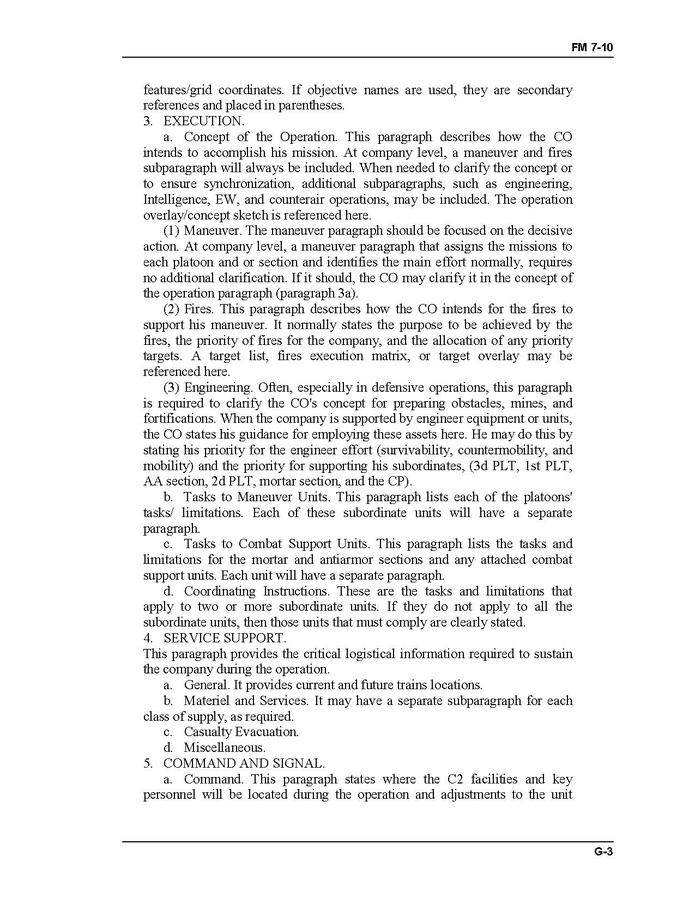 FM 7-10

features/grid coordinates. If objective names are used, they are secondary references and placed in parentheses.

3. EXECUTION.

a. Concept of the Operation. This paragraph describes how the CO intends to accomplish his mission. At company level, a maneuver and fires subparagraph will always be included. When needed to clarify the concept or to ensure synchronization, additional subparagraphs, such as engineering, Intelligence, EW, and counterair operations, may be included. The operation overlay/concept sketch is referenced here.

(1) Maneuver. The maneuver paragraph should be focused on the decisive action. At company level, a maneuver paragraph that assigns the missions to each platoon and or section and identifies the main effort normally, requires no additional clarification. If it should, the CO may clarify it in the concept of the operation paragraph (paragraph 3a).

(2) Fires. This paragraph describes how the CO intends for the fires to support his maneuver. It normally states the purpose to be achieved by the fires, the priority of fires for the company, and the allocation of any priority targets. A target list, fires execution matrix, or target overlay may be referenced here.

(3) Engineering. Often, especially in defensive operations, this paragraph is required to clarify the CO's concept for preparing obstacles, mines, and fortifications. When the company is supported by engineer equipment or units, the CO states his guidance for employing these assets here. He may do this by stating his priority for the engineer effort (survivability, countermobility, and mobility) and the priority for supporting his subordinates, (3d PLT, 1st PLT, AA section, 2d PLT, mortar section, and the CP).

b. Tasks to Maneuver Units. This paragraph lists each of the platoons' tasks/ limitations. Each of these subordinate units will have a separate paragraph.

c. Tasks to Combat Support Units. This paragraph lists the tasks and limitations for the mortar and antiarmor sections and any attached combat support units. Each unit will have a separate paragraph.

d. Coordinating Instructions. These are the tasks and limitations that apply to two or more subordinate units. If they do not apply to all the subordinate units, then those units that must comply are clearly stated.

4. SERVICE SUPPORT.

This paragraph provides the critical logistical information required to sustain the company during the operation.

a. General. It provides current and future trains locations.

b. Materiel and Services. It may have a separate subparagraph for each class of supply, as required.

c. Casualty Evacuation.

d. Miscellaneous.

5. COMMAND AND SIGNAL.

a. Command. This paragraph states where the C2 facilities and key personnel will be located during the operation and adjustments to the unit

G-3